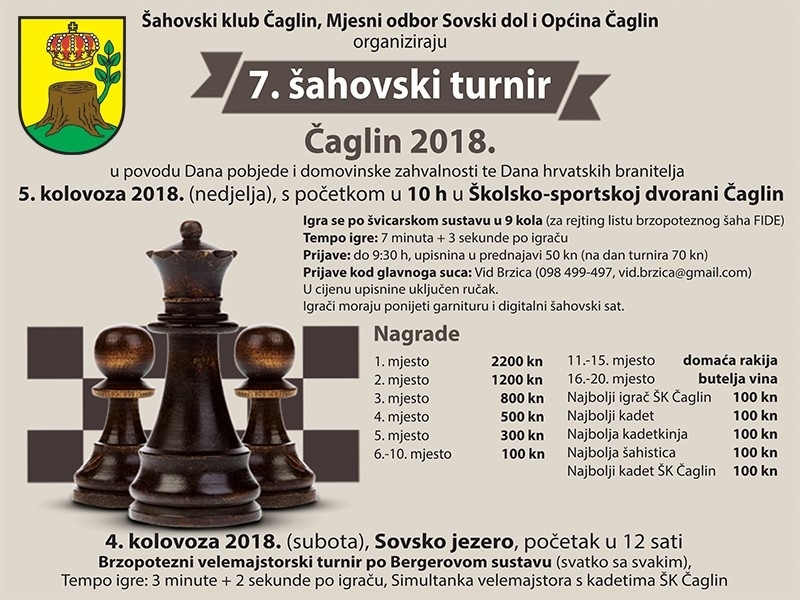 Šahovski klub Čaglin, Mjesni odbor Sovski dol i Općina Čaglin
organiziraju

7. šahovski turnir

Čaglin 2018.

u povodu Dana pobjede i domovinske zahvalnosti te Dana hrvatskih branitelja

5. kolovoza 2018. (nedjelja), s početkom u 10 h u Školsko-sportskoj dvorani Čaglin

Igra se po švicarskom sustavu u 9 kola (za rejting listu brzopoteznog šaha FIDE)
Tempo igre: 7 minuta + 3 sekunde po igraču
Prijave: do 9:30 h, upisnina u prednajavi 50 kn (na dan turnira 70 kn)
Prijave kod glavnoga suca: Vid Brzica (098 499-497, vid.brzica@gmail.com)
U cijenu upisnine uključen ručak.
Igrači moraju ponijeti garnituru i digitalni šahovski sat.

Nagrade

1. mjesto 2200 kn
2. mjesto 1200 kn
3. mjesto 800 kn
4. mjesto 500 kn
5. mjesto 300 kn
6.-10. mjesto 100 kn

11.-15. mjesto domaća rakija
16.-20. mjesto butelja vina
Najbolji igrač ŠK Čaglin 100 kn
Najbolji kadet 100 kn
Najbolja kadetkinja 100 kn
Najbolja šahistica 100 kn
Najbolji kadet ŠK Čaglin 100 kn

4. kolovoza 2018. (subota), Sovsko jezero, početak u 12 sati
Brzopotezni velemajstorski turnir po Bergerovom sustavu (svatko sa svakim),
Tempo igre: 3 minute + 2 sekunde po igraču, Simultanka velemajstora s kadetima ŠK Čaglin